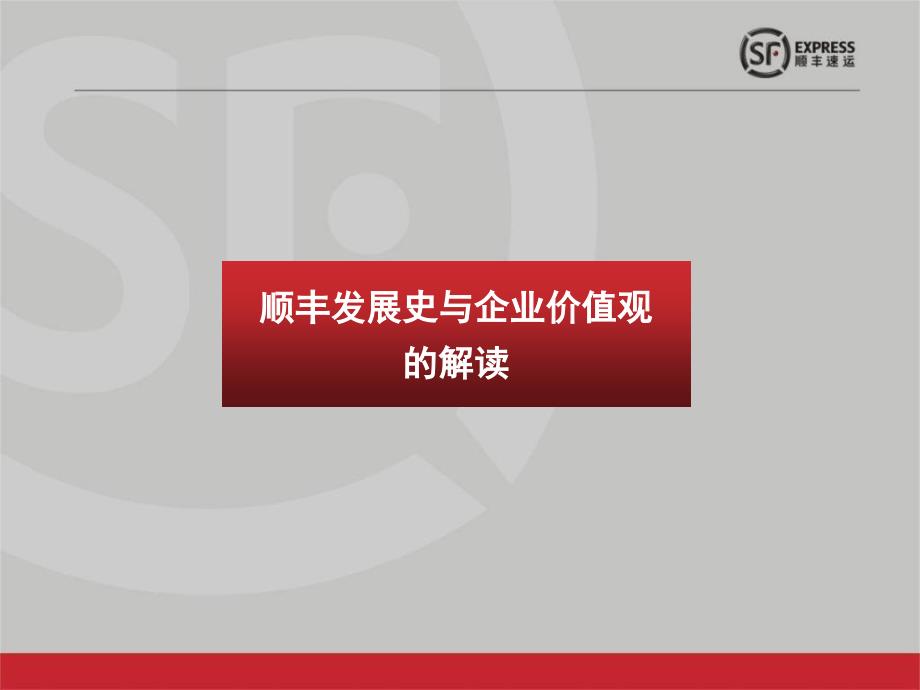 SF EXPRESS 顺丰速运

顺丰发展史与企业价值观的解读